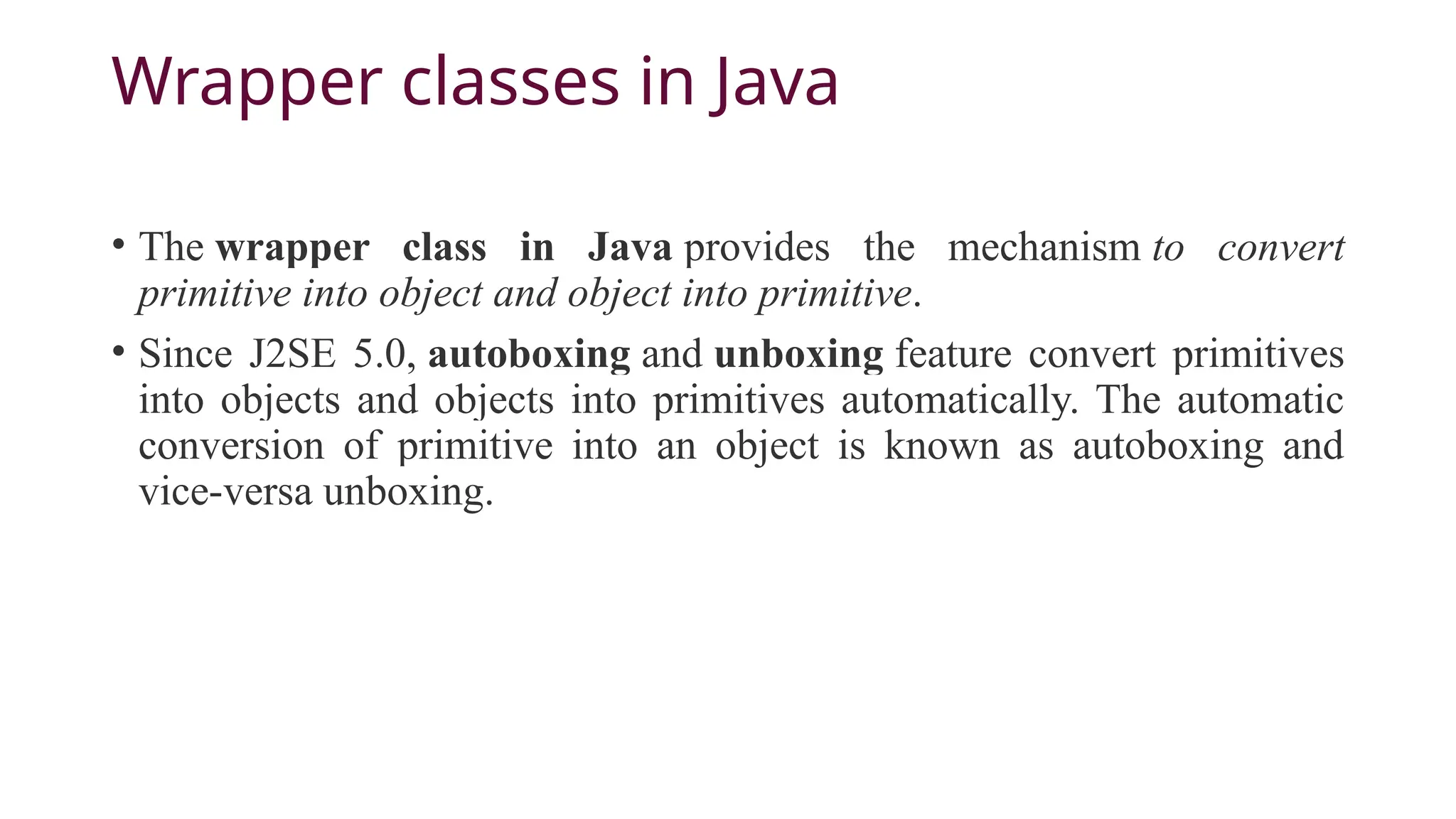 Wrapper classes in Java

• The wrapper class in Java provides the mechanism to convert primitive into object and object into primitive.

• Since J2SE 5.0, autoboxing and unboxing feature convert primitives into objects and objects into primitives automatically. The automatic conversion of primitive into an object is known as autoboxing and vice-versa unboxing.